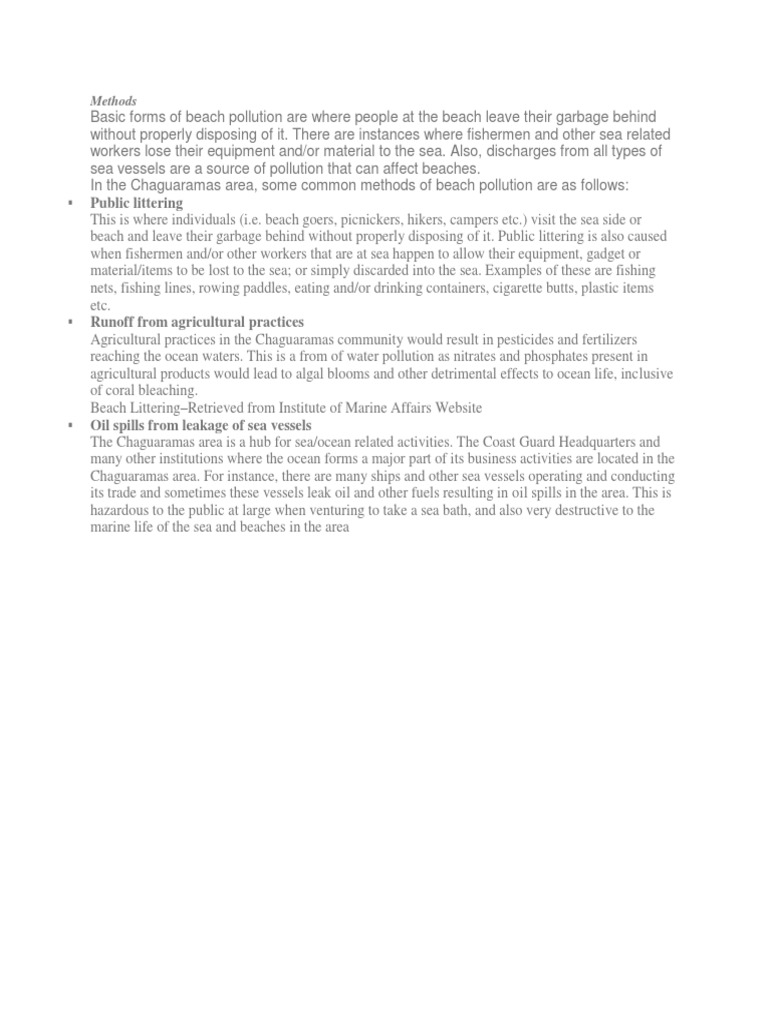 Methods

Basic forms of beach pollution are where people at the beach leave their garbage behind without properly disposing of it. There are instances where fishermen and other sea related workers lose their equipment and/or material to the sea. Also, discharges from all types of sea vessels are a source of pollution that can affect beaches.

In the Chaguaramas area, some common methods of beach pollution are as follows:

▪ Public littering

This is where individuals (i.e. beach goers, picnickers, hikers, campers etc.) visit the sea side or beach and leave their garbage behind without properly disposing of it. Public littering is also caused when fishermen and/or other workers that are at sea happen to allow their equipment, gadget or material/items to be lost to the sea; or simply discarded into the sea. Examples of these are fishing nets, fishing lines, rowing paddles, eating and/or drinking containers, cigarette butts, plastic items etc.

▪ Runoff from agricultural practices

Agricultural practices in the Chaguaramas community would result in pesticides and fertilizers reaching the ocean waters. This is a from of water pollution as nitrates and phosphates present in agricultural products would lead to algal blooms and other detrimental effects to ocean life, inclusive of coral bleaching.

Beach Littering–Retrieved from Institute of Marine Affairs Website

▪ Oil spills from leakage of sea vessels

The Chaguaramas area is a hub for sea/ocean related activities. The Coast Guard Headquarters and many other institutions where the ocean forms a major part of its business activities are located in the Chaguaramas area. For instance, there are many ships and other sea vessels operating and conducting its trade and sometimes these vessels leak oil and other fuels resulting in oil spills in the area. This is hazardous to the public at large when venturing to take a sea bath, and also very destructive to the marine life of the sea and beaches in the area